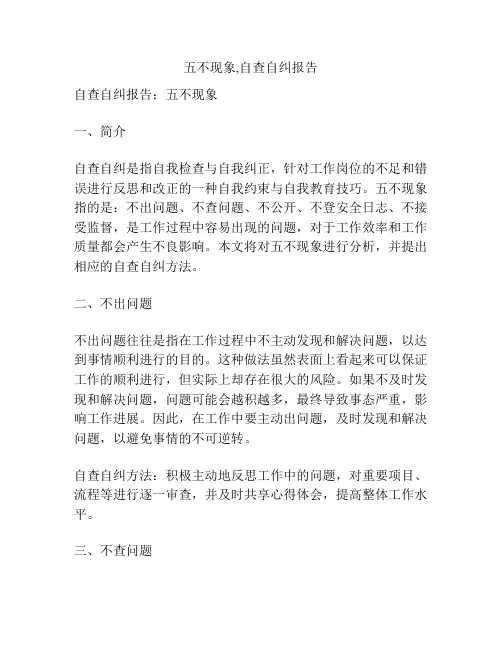 五不现象,自查自纠报告

自查自纠报告：五不现象

一、简介

自查自纠是指自我检查与自我纠正，针对工作岗位的不足和错误进行反思和改正的一种自我约束与自我教育技巧。五不现象指的是：不出问题、不查问题、不公开、不登安全日志、不接受监督，是工作过程中容易出现的问题，对于工作效率和工作质量都会产生不良影响。本文将对五不现象进行分析，并提出相应的自查自纠方法。

二、不出问题

不出问题往往是指在工作过程中不主动发现和解决问题，以达到事情顺利进行的目的。这种做法虽然表面上看起来可以保证工作的顺利进行，但实际上却存在很大的风险。如果不及时发现和解决问题，问题可能会越积越多，最终导致事态严重，影响工作进展。因此，在工作中要主动出问题，及时发现和解决问题，以避免事情的不可逆转。

自查自纠方法：积极主动地反思工作中的问题，对重要项目、流程等进行逐一审查，并及时共享心得体会，提高整体工作水平。

三、不查问题